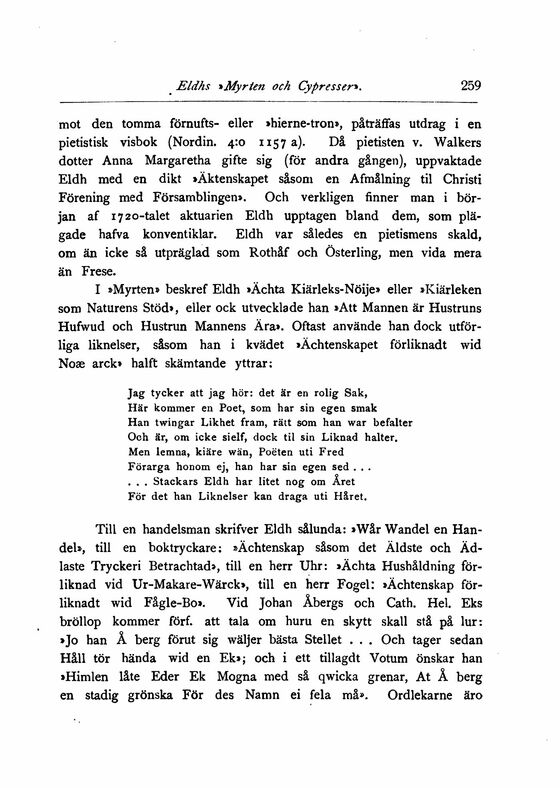 Eldhs »Myrten och Cypresser». 259

mot den tomma förnufts- eller »hierne-tron», påträffas utdrag i en pietistisk visbok (Nordin. 4:o 1157 a). Då pietisten v. Walkers dotter Anna Margaretha gifte sig (för andra gången), uppvaktade Eldh med en dikt »Äktenskapet såsom en Afmålning til Christi Förening med Församblingen». Och verkligen finner man i början af 1720-talet aktuarien Eldh upptagen bland dem, som plägade hafva konventiklar. Eldh var således en pietismens skald, om än icke så utpräglad som Rothåf och Österling, men vida mera än Frese.

I »Myrten» beskref Eldh »Ächta Kiärleks-Nöije» eller »Kiärleken som Naturens Stöd», eller ock utvecklade han »Att Mannen är Hustruns Hufwud och Hustrun Mannens Ära». Oftast använde han dock utförliga liknelser, såsom han i kvädet »Ächtenskapet förliknadt wid Noæ arck» halft skämtande yttrar:

Jag tycker att jag hör: det är en rolig Sak,
Här kommer en Poet, som har sin egen smak
Han twingar Likhet fram, rätt som han war befalter
Och är, om icke sielf, dock til sin Liknad halter.
Men lemna, kiäre wän, Poëten uti Fred
Förarga honom ej, han har sin egen sed . . .
. . . Stackars Eldh har litet nog om Året
För det han Liknelser kan draga uti Håret.

Till en handelsman skrifver Eldh sålunda: »Wår Wandel en Handel», till en boktryckare: »Ächtenskap såsom det Äldste och Ädlaste Tryckeri Betrachtad», till en herr Uhr: »Ächta Hushåldning förliknad vid Ur-Makare-Wärck», till en herr Fogel: »Ächtenskap förliknadt wid Fågle-Bo». Vid Johan Åbergs och Cath. Hel. Eks bröllop kommer förf. att tala om huru en skytt skall stå på lur: »Jo han Å berg förut sig wäljer bästa Stellet . . . Och tager sedan Håll tör hända wid en Ek»; och i ett tillagdt Votum önskar han »Himlen låte Eder Ek Mogna med så qwicka grenar, At Å berg en stadig grönska För des Namn ei fela må». Ordlekarne äro